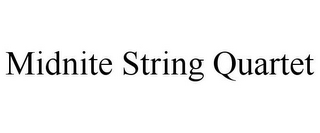 Midnite String Quartet